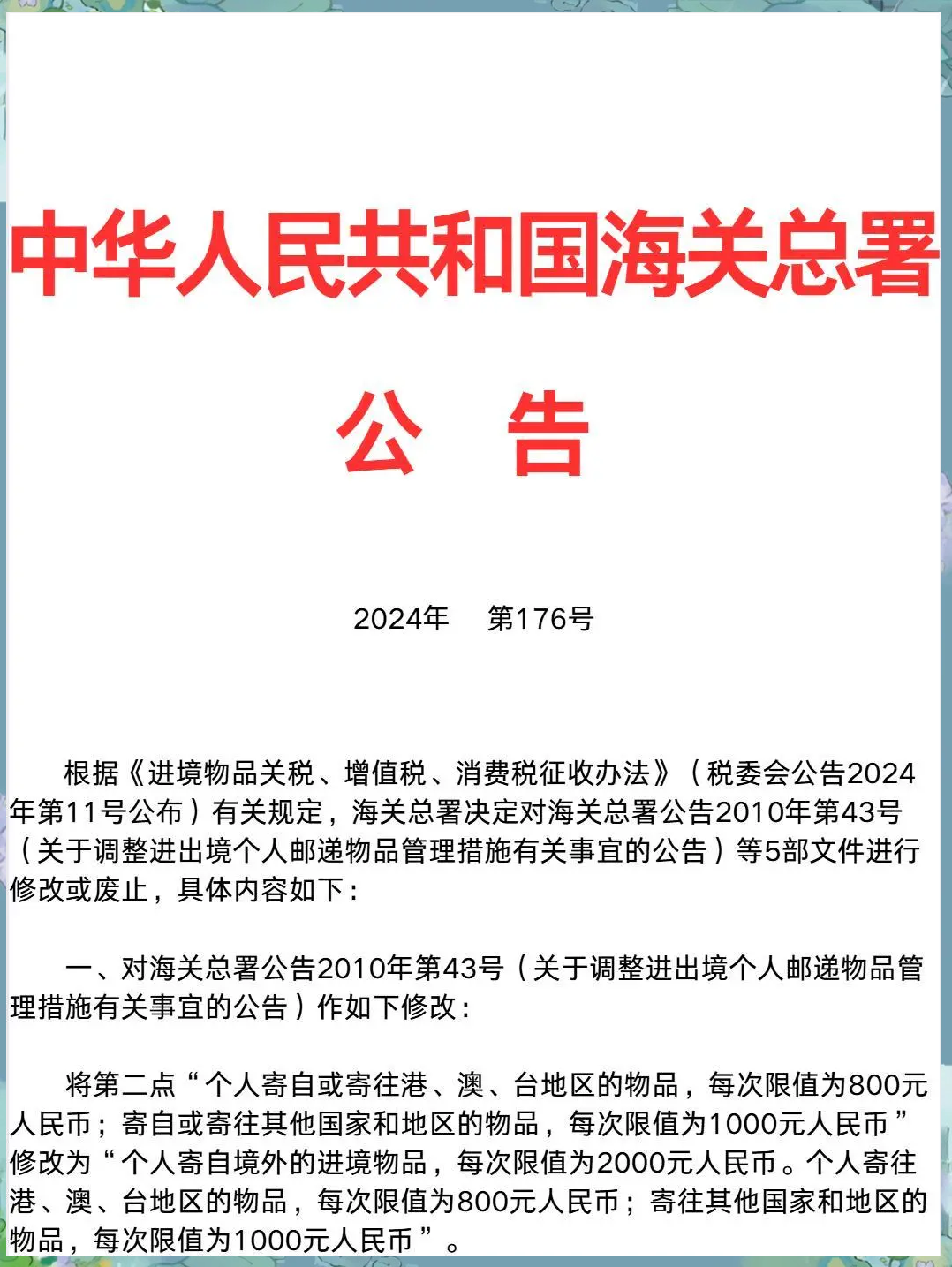 中华人民共和国海关总署

公　告

2024年　第176号

根据《进境物品关税、增值税、消费税征收办法》（税委会公告2024年第11号公布）有关规定，海关总署决定对海关总署公告2010年第43号（关于调整进出境个人邮递物品管理措施有关事宜的公告）等5部文件进行修改或废止，具体内容如下：

一、对海关总署公告2010年第43号（关于调整进出境个人邮递物品管理措施有关事宜的公告）作如下修改：

将第二点“个人寄自或寄往港、澳、台地区的物品，每次限值为800元人民币；寄自或寄往其他国家和地区的物品，每次限值为1000元人民币”修改为“个人寄自境外的进境物品，每次限值为2000元人民币。个人寄往港、澳、台地区的物品，每次限值为800元人民币；寄往其他国家和地区的物品，每次限值为1000元人民币”。